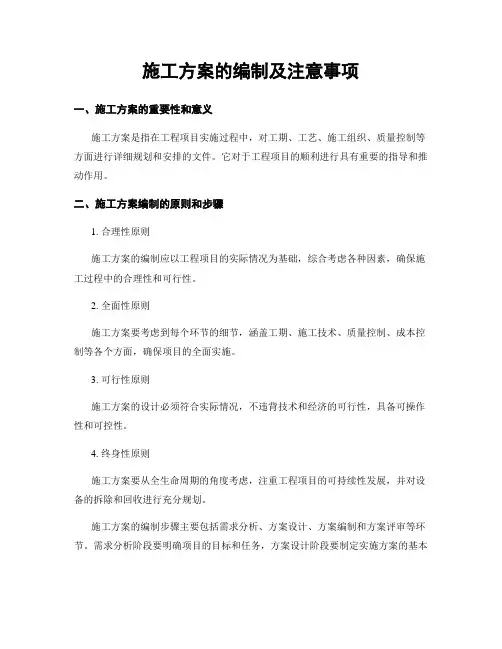 施工方案的编制及注意事项

一、施工方案的重要性和意义

施工方案是指在工程项目实施过程中，对工期、工艺、施工组织、质量控制等方面进行详细规划和安排的文件。它对于工程项目的顺利进行具有重要的指导和推动作用。

二、施工方案编制的原则和步骤

1. 合理性原则

施工方案的编制应以工程项目的实际情况为基础，综合考虑各种因素，确保施工过程中的合理性和可行性。

2. 全面性原则

施工方案要考虑到每个环节的细节，涵盖工期、施工技术、质量控制、成本控制等各个方面，确保项目的全面实施。

3. 可行性原则

施工方案的设计必须符合实际情况，不违背技术和经济的可行性，具备可操作性和可控性。

4. 终身性原则

施工方案要从全生命周期的角度考虑，注重工程项目的可持续性发展，并对设备的拆除和回收进行充分规划。

施工方案的编制步骤主要包括需求分析、方案设计、方案编制和方案评审等环节。需求分析阶段要明确项目的目标和任务，方案设计阶段要制定实施方案的基本